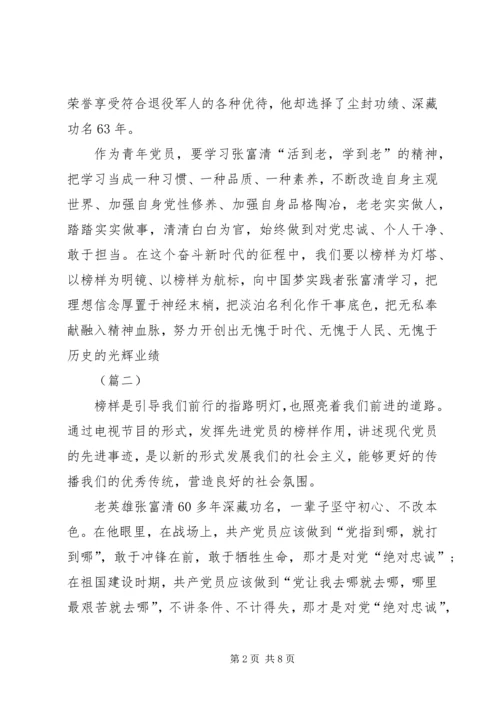 荣誉享受符合退役军人的各种优待，他却选择了尘封功绩、深藏功名63年。

作为青年党员，要学习张富清“活到老，学到老”的精神，把学习当成一种习惯、一种品质、一种素养，不断改造自身主观世界、加强自身党性修养、加强自身品格陶冶，老老实实做人，踏踏实实做事，清清白白为官，始终做到对党忠诚、个人干净、敢于担当。在这个奋斗新时代的征程中，我们要以榜样为灯塔、以榜样为明镜、以榜样为航标，向中国梦实践者张富清学习，把理想信念厚置于神经末梢，把淡泊名利化作干事底色，把无私奉献融入精神血脉，努力开创出无愧于时代、无愧于人民、无愧于历史的光辉业绩

（篇二）

榜样是引导我们前行的指路明灯，也照亮着我们前进的道路。通过电视节目的形式，发挥先进党员的榜样作用，讲述现代党员的先进事迹，是以新的形式发展我们的社会主义，能够更好的传播我们的优秀传统，营造良好的社会氛围。

老英雄张富清60多年深藏功名，一辈子坚守初心、不改本色。在他眼里，在战场上，共产党员应该做到“党指到哪，就打到哪”，敢于冲锋在前，敢于牺牲生命，那才是对党“绝对忠诚”；在祖国建设时期，共产党员应该做到“党让我去哪就去哪，哪里最艰苦就去哪”，不讲条件、不计得失，那才是对党“绝对忠诚”，

第2页 共8页